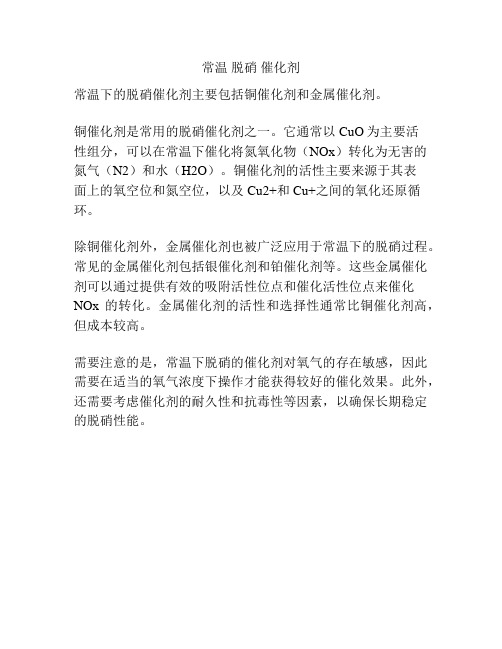 常温 脱硝 催化剂

常温下的脱硝催化剂主要包括铜催化剂和金属催化剂。

铜催化剂是常用的脱硝催化剂之一。它通常以 CuO 为主要活性组分，可以在常温下催化将氮氧化物（NOx）转化为无害的氮气（N2）和水（H2O）。铜催化剂的活性主要来源于其表面上的氧空位和氮空位，以及 Cu2+和 Cu+之间的氧化还原循环。

除铜催化剂外，金属催化剂也被广泛应用于常温下的脱硝过程。常见的金属催化剂包括银催化剂和铂催化剂等。这些金属催化剂可以通过提供有效的吸附活性位点和催化活性位点来催化 NOx 的转化。金属催化剂的活性和选择性通常比铜催化剂高，但成本较高。

需要注意的是，常温下脱硝的催化剂对氧气的存在敏感，因此需要在适当的氧气浓度下操作才能获得较好的催化效果。此外，还需要考虑催化剂的耐久性和抗毒性等因素，以确保长期稳定的脱硝性能。